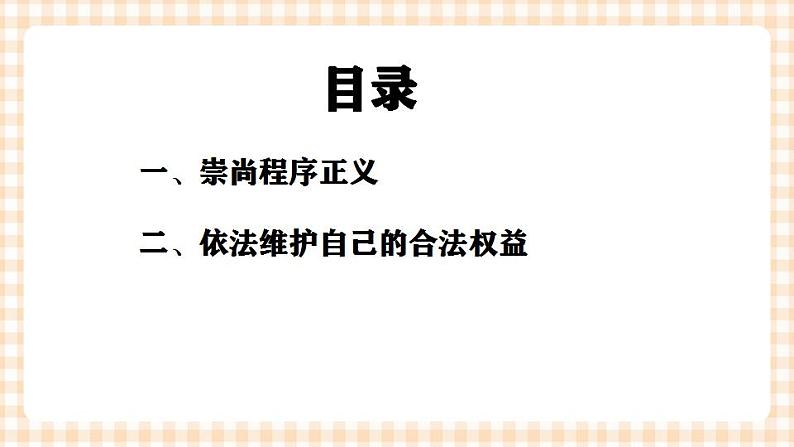 目录

一、崇尚程序正义

二、依法维护自己的合法权益